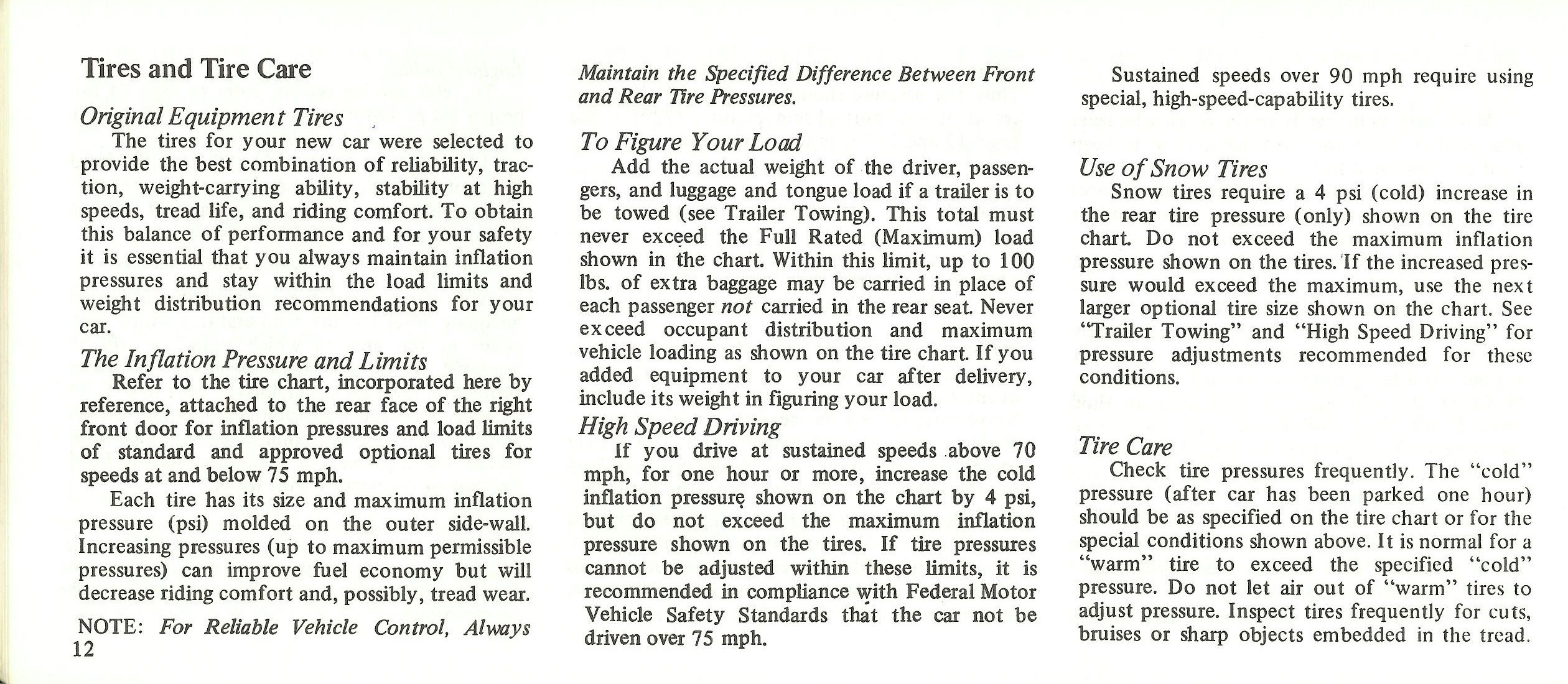 Tires and Tire Care

Original Equipment Tires

The tires for your new car were selected to provide the best combination of reliability, traction, weight-carrying ability, stability at high speeds, tread life, and riding comfort. To obtain this balance of performance and for your safety it is essential that you always maintain inflation pressures and stay within the load limits and weight distribution recommendations for your car.

The Inflation Pressure and Limits

Refer to the tire chart, incorporated here by reference, attached to the rear face of the right front door for inflation pressures and load limits of standard and approved optional tires for speeds at and below 75 mph.

Each tire has its size and maximum inflation pressure (psi) molded on the outer side-wall. Increasing pressures (up to maximum permissible pressures) can improve fuel economy but will decrease riding comfort and, possibly, tread wear.

NOTE: For Reliable Vehicle Control, Always Maintain the Specified Difference Between Front and Rear Tire Pressures.

12

To Figure Your Load

Add the actual weight of the driver, passengers, and luggage and tongue load if a trailer is to be towed (see Trailer Towing). This total must never exceed the Full Rated (Maximum) load shown in the chart. Within this limit, up to 100 lbs. of extra baggage may be carried in place of each passenger not carried in the rear seat. Never exceed occupant distribution and maximum vehicle loading as shown on the tire chart. If you added equipment to your car after delivery, include its weight in figuring your load.

High Speed Driving

If you drive at sustained speeds above 70 mph, for one hour or more, increase the cold inflation pressure shown on the chart by 4 psi, but do not exceed the maximum inflation pressure shown on the tires. If tire pressures cannot be adjusted within these limits, it is recommended in compliance with Federal Motor Vehicle Safety Standards that the car not be driven over 75 mph.

Sustained speeds over 90 mph require using special, high-speed-capability tires.

Use of Snow Tires

Snow tires require a 4 psi (cold) increase in the rear tire pressure (only) shown on the tire chart. Do not exceed the maximum inflation pressure shown on the tires. If the increased pressure would exceed the maximum, use the next larger optional tire size shown on the chart. See "Trailer Towing" and "High Speed Driving" for pressure adjustments recommended for these conditions.

Tire Care

Check tire pressures frequently. The "cold" pressure (after car has been parked one hour) should be as specified on the tire chart or for the special conditions shown above. It is normal for a "warm" tire to exceed the specified "cold" pressure. Do not let air out of "warm" tires to adjust pressure. Inspect tires frequently for cuts, bruises or sharp objects embedded in the tread.